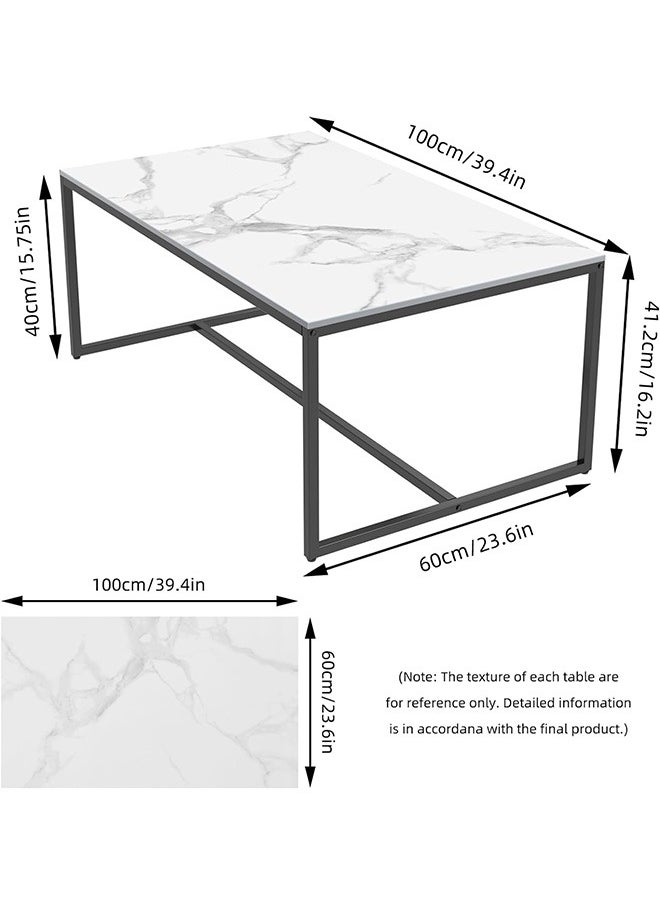 100cm/39.4in

40cm/15.75in

41.2cm/16.2in

60cm/23.6in

100cm/39.4in

60cm/23.6in

(Note: The texture of each table are for reference only. Detailed information is in accordana with the final product.)